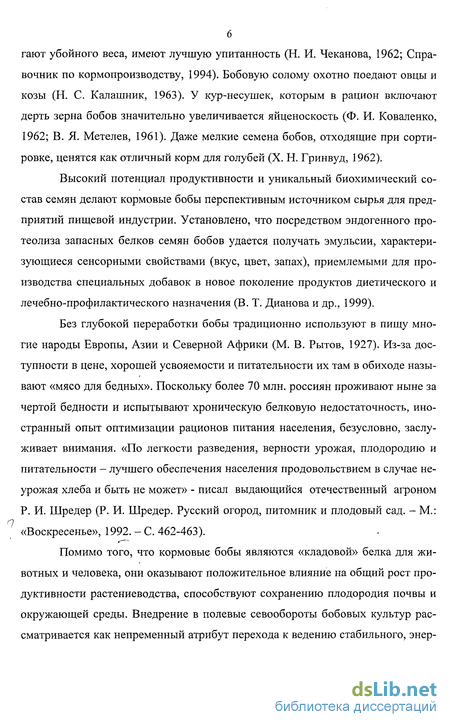 6

гают убойного веса, имеют лучшую упитанность (Н. И. Чеканова, 1962; Справочник по кормопроизводству, 1994). Бобовую солому охотно поедают овцы и козы (Н. С. Калашник, 1963). У кур-несушек, которым в рацион включают дерть зерна бобов значительно увеличивается яйценоскость (Ф. И. Коваленко, 1962; В. Я. Метелев, 1961). Даже мелкие семена бобов, отходящие при сортировке, ценятся как отличный корм для голубей (Х. Н. Гринвуд, 1962).

Высокий потенциал продуктивности и уникальный биохимический состав семян делают кормовые бобы перспективным источником сырья для предприятий пищевой индустрии. Установлено, что посредством эндогенного протеолиза запасных белков семян бобов удается получать эмульсии, характеризующиеся сенсорными свойствами (вкус, цвет, запах), приемлемыми для производства специальных добавок в новое поколение продуктов диетического и лечебно-профилактического назначения (В. Т. Дианова и др., 1999).

Без глубокой переработки бобы традиционно используют в пищу многие народы Европы, Азии и Северной Африки (М. В. Рытов, 1927). Из-за доступности в цене, хорошей усвояемости и питательности их там в обиходе называют «мясо для бедных». Поскольку более 70 млн. россиян проживают ныне за чертой бедности и испытывают хроническую белковую недостаточность, иностранный опыт оптимизации рационов питания населения, безусловно, заслуживает внимания. «По легкости разведения, верности урожая, плодородию и питательности – лучшего обеспечения населения продовольствием в случае неурожая хлеба и быть не может» - писал выдающийся отечественный агроном Р. И. Шредер (Р. И. Шредер. Русский огород, питомник и плодовый сад. – М.: «Воскресенье», 1992. – С. 462-463).

Помимо того, что кормовые бобы являются «кладовой» белка для животных и человека, они оказывают положительное влияние на общий рост продуктивности растениеводства, способствуют сохранению плодородия почвы и окружающей среды. Внедрение в полевые севообороты бобовых культур рассматривается как непременный атрибут перехода к ведению стабильного, энер-

dsLib.net
библиотека диссертаций